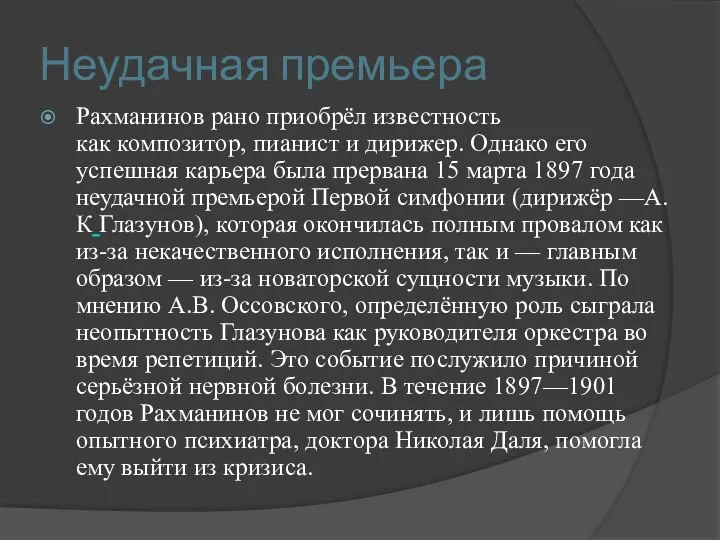 Неудачная премьера

Рахманинов рано приобрёл известность как композитор, пианист и дирижер. Однако его успешная карьера была прервана 15 марта 1897 года неудачной премьерой Первой симфонии (дирижёр —А. К Глазунов), которая окончилась полным провалом как из-за некачественного исполнения, так и — главным образом — из-за новаторской сущности музыки. По мнению А.В. Оссовского, определённую роль сыграла неопытность Глазунова как руководителя оркестра во время репетиций. Это событие послужило причиной серьёзной нервной болезни. В течение 1897—1901 годов Рахманинов не мог сочинять, и лишь помощь опытного психиатра, доктора Николая Даля, помогла ему выйти из кризиса.